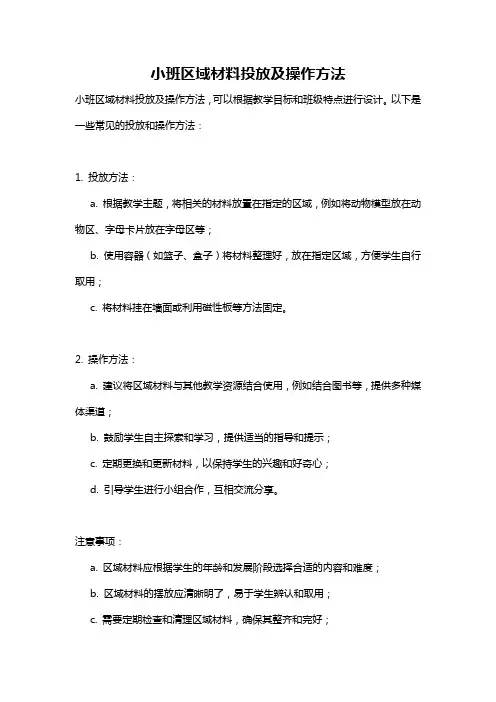 小班区域材料投放及操作方法

小班区域材料投放及操作方法，可以根据教学目标和班级特点进行设计。以下是一些常见的投放和操作方法：

1. 投放方法：

a. 根据教学主题，将相关的材料放置在指定的区域，例如将动物模型放在动物区、字母卡片放在字母区等；

b. 使用容器（如篮子、盒子）将材料整理好，放在指定区域，方便学生自行取用；

c. 将材料挂在墙面或利用磁性板等方法固定。

2. 操作方法：

a. 建议将区域材料与其他教学资源结合使用，例如结合图书等，提供多种媒体渠道；

b. 鼓励学生自主探索和学习，提供适当的指导和提示；

c. 定期更换和更新材料，以保持学生的兴趣和好奇心；

d. 引导学生进行小组合作，互相交流分享。

注意事项：

a. 区域材料应根据学生的年龄和发展阶段选择合适的内容和难度；

b. 区域材料的摆放应清晰明了，易于学生辨认和取用；

c. 需要定期检查和清理区域材料，确保其整齐和完好；